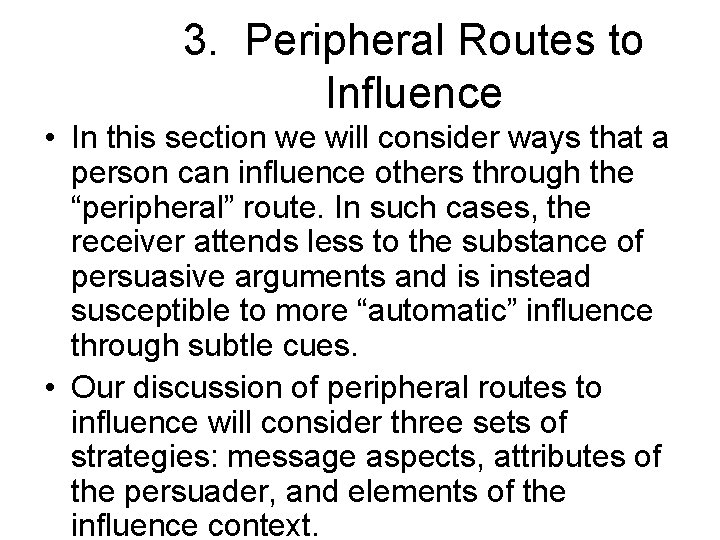 3. Peripheral Routes to Influence

• In this section we will consider ways that a person can influence others through the “peripheral” route. In such cases, the receiver attends less to the substance of persuasive arguments and is instead susceptible to more “automatic” influence through subtle cues.

• Our discussion of peripheral routes to influence will consider three sets of strategies: message aspects, attributes of the persuader, and elements of the influence context.